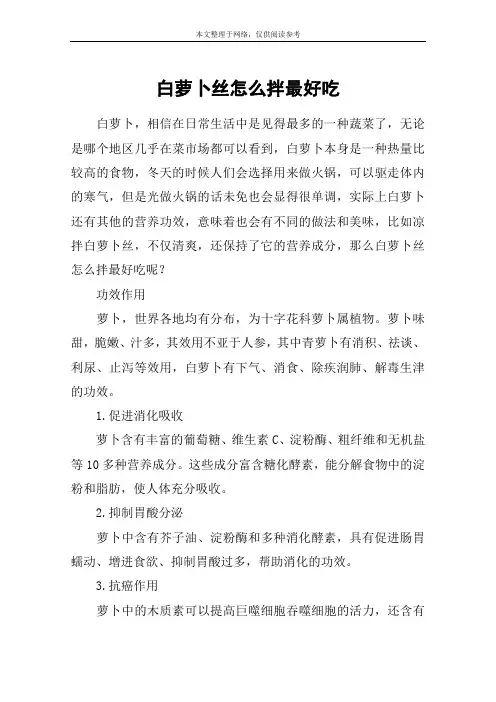 本文整理于网络，仅供阅读参考

白萝卜丝怎么拌最好吃

白萝卜，相信在日常生活中是见得最多的一种蔬菜了，无论是哪个地区几乎在菜市场都可以看到，白萝卜本身是一种热量比较高的食物，冬天的时候人们会选择用来做火锅，可以驱走体内的寒气，但是光做火锅的话未免也会显得很单调，实际上白萝卜还有其他的营养功效，意味着也会有不同的做法和美味，比如凉拌白萝卜丝，不仅清爽，还保持了它的营养成分，那么白萝卜丝怎么拌最好吃呢？

功效作用

萝卜，世界各地均有分布，为十字花科萝卜属植物。萝卜味甜，脆嫩、汁多，其效用不亚于人参，其中青萝卜有消积、祛谈、利尿、止泻等效用，白萝卜有下气、消食、除疾润肺、解毒生津的功效。

1.促进消化吸收

萝卜含有丰富的葡萄糖、维生素C、淀粉酶、粗纤维和无机盐等10多种营养成分。这些成分富含糖化酵素，能分解食物中的淀粉和脂肪，使人体充分吸收。

2.抑制胃酸分泌

萝卜中含有芥子油、淀粉酶和多种消化酵素，具有促进肠胃蠕动、增进食欲、抑制胃酸过多，帮助消化的功效。

3.抗癌作用

萝卜中的木质素可以提高巨噬细胞吞噬细胞的活力，还含有